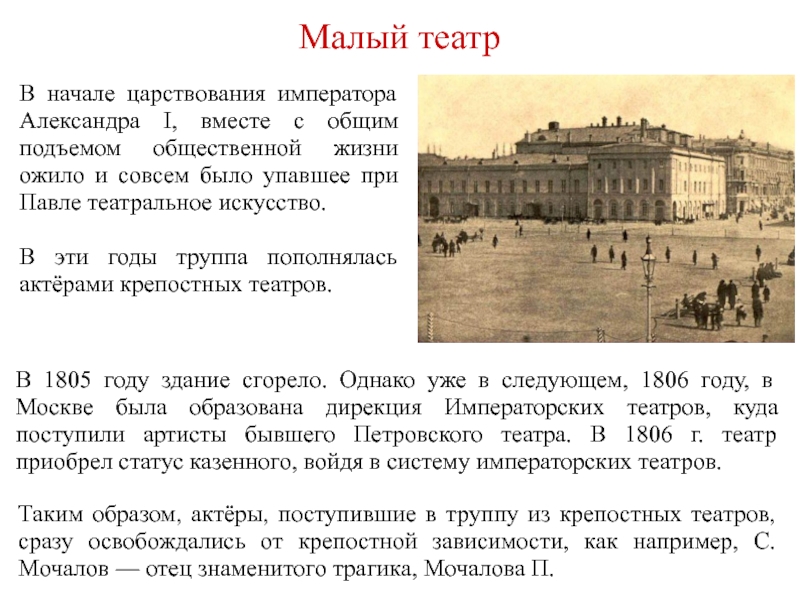 Малый театр

В начале царствования императора Александра I, вместе с общим подъемом общественной жизни ожило и совсем было упавшее при Павле театральное искусство.

В эти годы труппа пополнялась актёрами крепостных театров.

В 1805 году здание сгорело. Однако уже в следующем, 1806 году, в Москве была образована дирекция Императорских театров, куда поступили артисты бывшего Петровского театра. В 1806 г. театр приобрел статус казенного, войдя в систему императорских театров.

Таким образом, актёры, поступившие в труппу из крепостных театров, сразу освобождались от крепостной зависимости, как например, С. Мочалов — отец знаменитого трагика, Мочалова П.